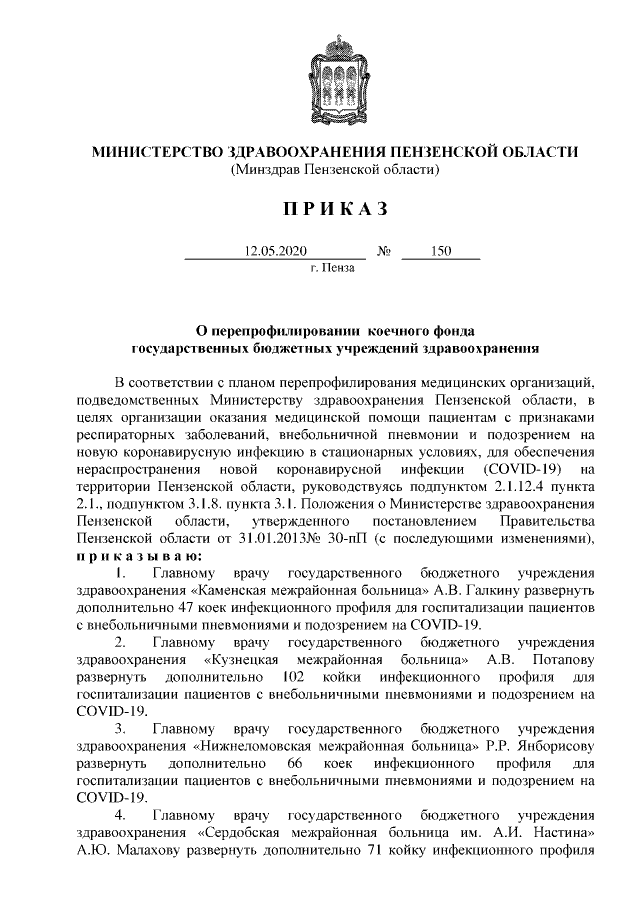 МИНИСТЕРСТВО ЗДРАВООХРАНЕНИЯ ПЕНЗЕНСКОЙ ОБЛАСТИ
(Минздрав Пензенской области)

П Р И К А З

12.05.2020 № 150
г. Пенза

О перепрофилировании коечного фонда
государственных бюджетных учреждений здравоохранения

В соответствии с планом перепрофилирования медицинских организаций, подведомственных Министерству здравоохранения Пензенской области, в целях организации оказания медицинской помощи пациентам с признаками респираторных заболеваний, внебольничной пневмонии и подозрением на новую коронавирусную инфекцию в стационарных условиях, для обеспечения нераспространения новой коронавирусной инфекции (COVID-19) на территории Пензенской области, руководствуясь подпунктом 2.1.12.4 пункта 2.1., подпунктом 3.1.8. пункта 3.1. Положения о Министерстве здравоохранения Пензенской области, утвержденного постановлением Правительства Пензенской области от 31.01.2013№ 30-пП (с последующими изменениями), п р и к а з ы в а ю:

1. Главному врачу государственного бюджетного учреждения здравоохранения «Каменская межрайонная больница» А.В. Галкину развернуть дополнительно 47 коек инфекционного профиля для госпитализации пациентов с внебольничными пневмониями и подозрением на COVID-19.

2. Главному врачу государственного бюджетного учреждения здравоохранения «Кузнецкая межрайонная больница» А.В. Потапову развернуть дополнительно 102 койки инфекционного профиля для госпитализации пациентов с внебольничными пневмониями и подозрением на COVID-19.

3. Главному врачу государственного бюджетного учреждения здравоохранения «Нижнеломовская межрайонная больница» Р.Р. Янборисову развернуть дополнительно 66 коек инфекционного профиля для госпитализации пациентов с внебольничными пневмониями и подозрением на COVID-19.

4. Главному врачу государственного бюджетного учреждения здравоохранения «Сердобская межрайонная больница им. А.И. Настина» А.Ю. Малахову развернуть дополнительно 71 койку инфекционного профиля